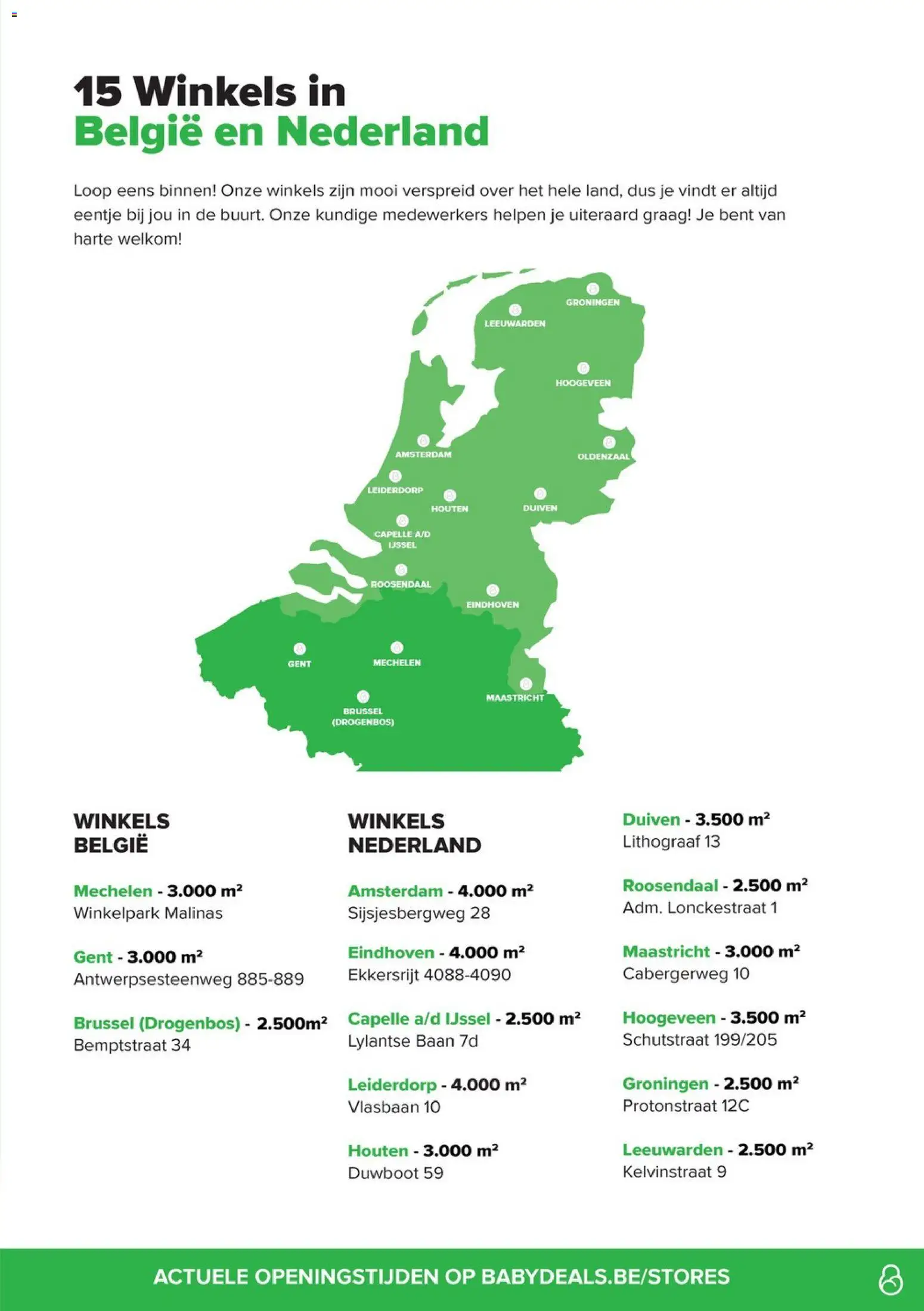 15 Winkels in
België en Nederland

Loop eens binnen! Onze winkels zijn mooi verspreid over het hele land, dus je vindt er altijd eentje bij jou in de buurt. Onze kundige medewerkers helpen je uiteraard graag! Je bent van harte welkom!

GRONINGEN
LEEUWARDEN
HOOGEVEEN
AMSTERDAM
OLDENZAAL
LEIDERDORP
HOUTEN
DUIVEN
CAPELLE A/D IJSSEL
ROOSENDAAL
EINDHOVEN
GENT
MECHELEN
MAASTRICHT
BRUSSEL (DROGENBOS)

WINKELS BELGIË

Mechelen - 3.000 $m^2$
Winkelpark Malinas

Gent - 3.000 $m^2$
Antwerpsesteenweg 885-889

Brussel (Drogenbos) - 2.500$m^2$
Bemptstraat 34

WINKELS NEDERLAND

Amsterdam - 4.000 $m^2$
Sijsjesbergweg 28

Eindhoven - 4.000 $m^2$
Ekkersrijt 4088-4090

Capelle a/d IJssel - 2.500 $m^2$
Lylantse Baan 7d

Leiderdorp - 4.000 $m^2$
Vlasbaan 10

Houten - 3.000 $m^2$
Duwboot 59

Duiven - 3.500 $m^2$
Lithograaf 13

Roosendaal - 2.500 $m^2$
Adm. Lonckestraat 1

Maastricht - 3.000 $m^2$
Cabergerweg 10

Hoogeveen - 3.500 $m^2$
Schutstraat 199/205

Groningen - 2.500 $m^2$
Protonstraat 12C

Leeuwarden - 2.500 $m^2$
Kelvinstraat 9

ACTUELE OPENINGSTIJDEN OP BABYDEALS.BE/STORES